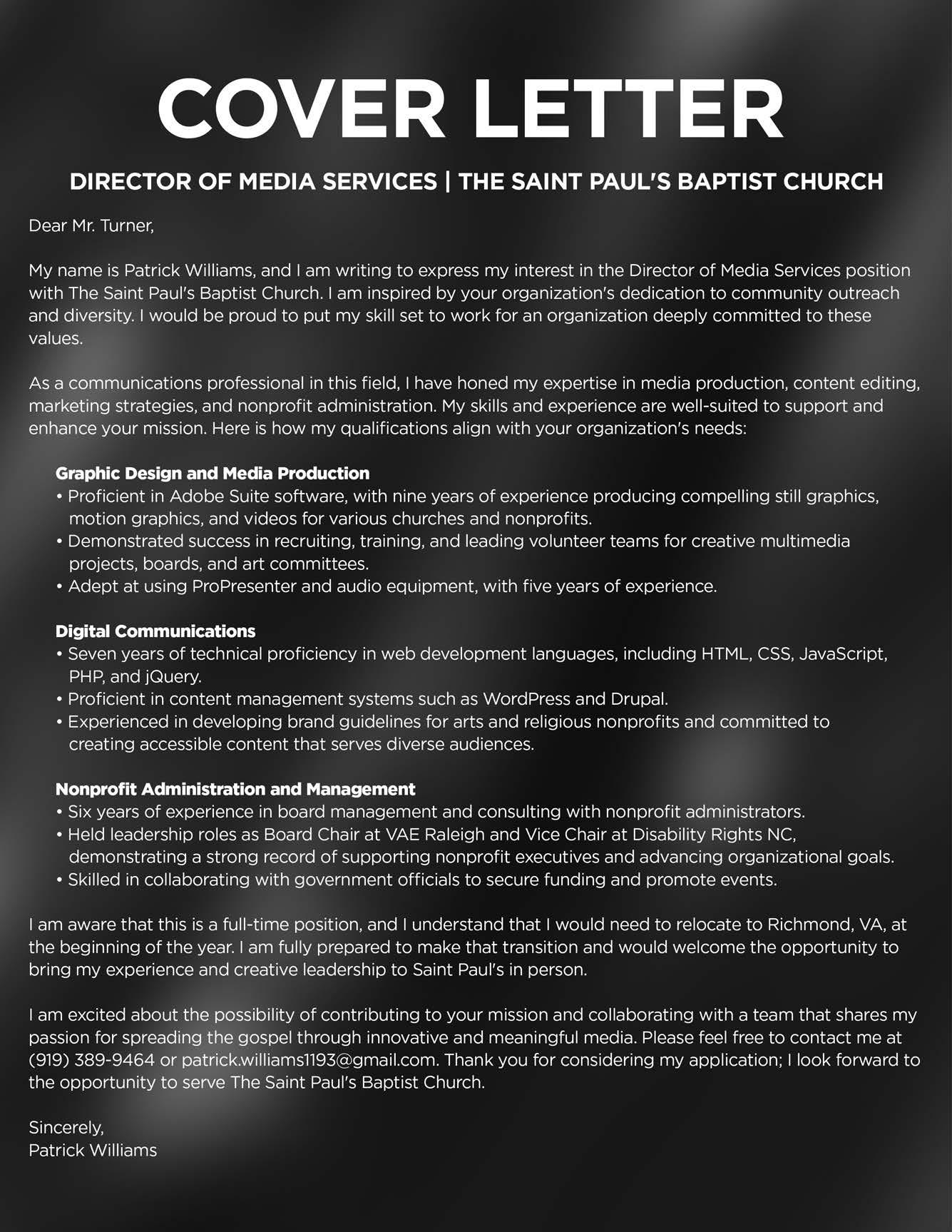 COVER LETTER

DIRECTOR OF MEDIA SERVICES | THE SAINT PAUL'S BAPTIST CHURCH

Dear Mr. Turner,

My name is Patrick Williams, and I am writing to express my interest in the Director of Media Services position with The Saint Paul's Baptist Church. I am inspired by your organization's dedication to community outreach and diversity. I would be proud to put my skill set to work for an organization deeply committed to these values.

As a communications professional in this field, I have honed my expertise in media production, content editing, marketing strategies, and nonprofit administration. My skills and experience are well-suited to support and enhance your mission. Here is how my qualifications align with your organization's needs:

Graphic Design and Media Production
• Proficient in Adobe Suite software, with nine years of experience producing compelling still graphics, motion graphics, and videos for various churches and nonprofits.
• Demonstrated success in recruiting, training, and leading volunteer teams for creative multimedia projects, boards, and art committees.
• Adept at using ProPresenter and audio equipment, with five years of experience.

Digital Communications
• Seven years of technical proficiency in web development languages, including HTML, CSS, JavaScript, PHP, and jQuery.
• Proficient in content management systems such as WordPress and Drupal.
• Experienced in developing brand guidelines for arts and religious nonprofits and committed to creating accessible content that serves diverse audiences.

Nonprofit Administration and Management
• Six years of experience in board management and consulting with nonprofit administrators.
• Held leadership roles as Board Chair at VAE Raleigh and Vice Chair at Disability Rights NC, demonstrating a strong record of supporting nonprofit executives and advancing organizational goals.
• Skilled in collaborating with government officials to secure funding and promote events.

I am aware that this is a full-time position, and I understand that I would need to relocate to Richmond, VA, at the beginning of the year. I am fully prepared to make that transition and would welcome the opportunity to bring my experience and creative leadership to Saint Paul's in person.

I am excited about the possibility of contributing to your mission and collaborating with a team that shares my passion for spreading the gospel through innovative and meaningful media. Please feel free to contact me at (919) 389-9464 or patrick.williams1193@gmail.com. Thank you for considering my application; I look forward to the opportunity to serve The Saint Paul's Baptist Church.

Sincerely,
Patrick Williams